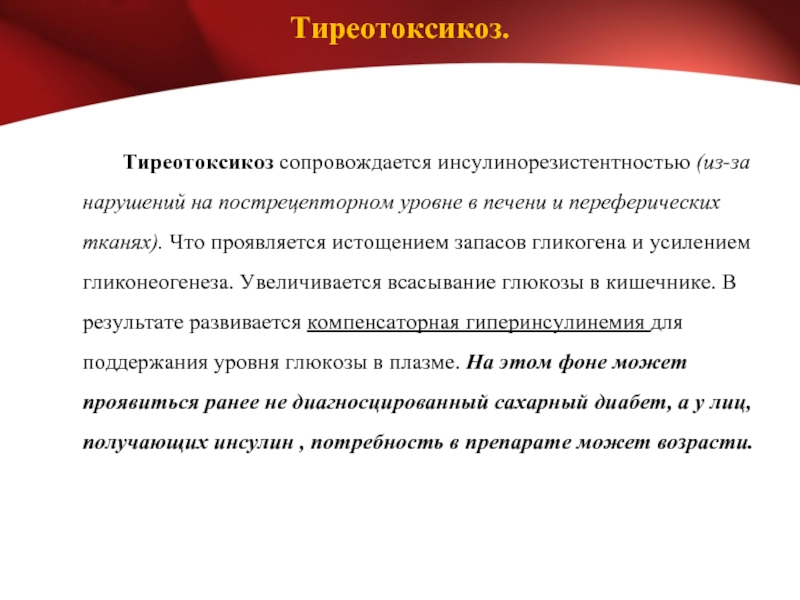 Тиреотоксикоз.

Тиреотоксикоз сопровождается инсулинорезистентностью (из-за нарушений на пострецепторном уровне в печени и переферических тканях). Что проявляется истощением запасов гликогена и усилением гликонеогенеза. Увеличивается всасывание глюкозы в кишечнике. В результате развивается компенсаторная гиперинсулинемия для поддержания уровня глюкозы в плазме. На этом фоне может проявиться ранее не диагносцированный сахарный диабет, а у лиц, получающих инсулин , потребность в препарате может возрасти.